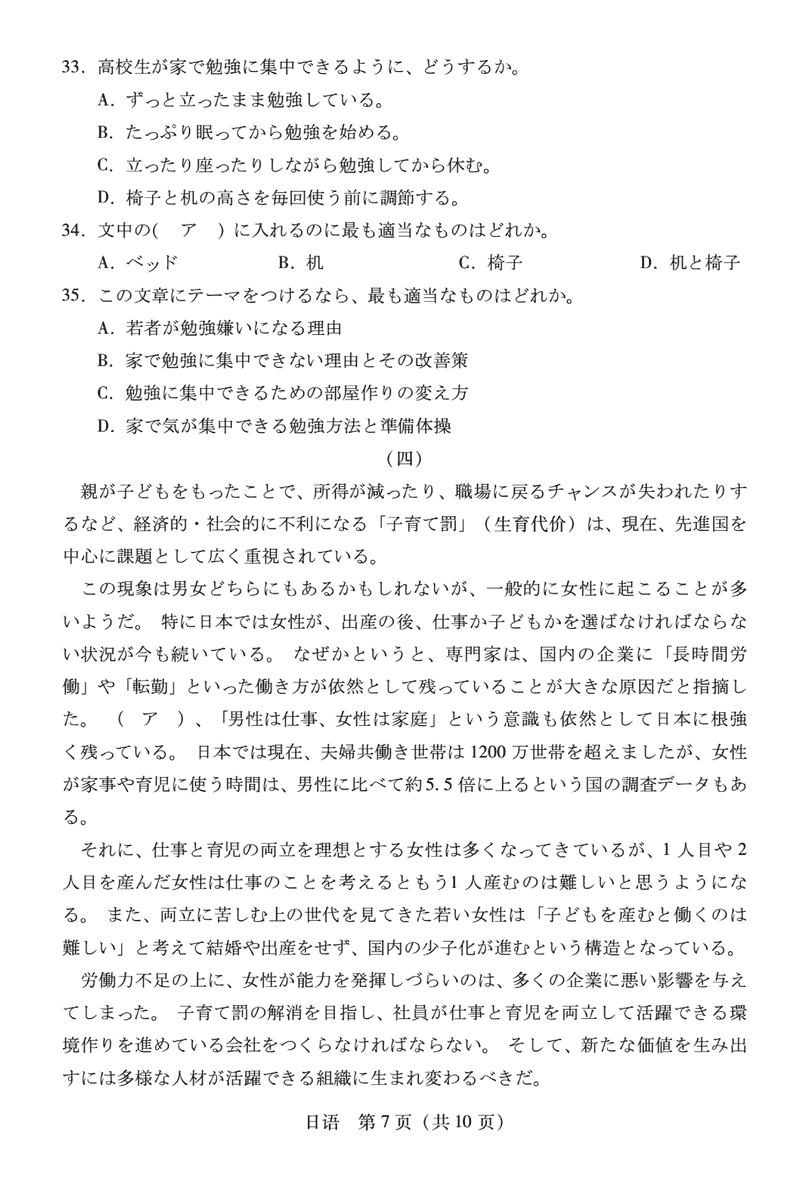 33. 高校生が家で勉強に集中できるように、どうするか。
A. ずっと立ったまま勉強している。
B. たっぷり眠ってから勉強を始める。
C. 立ったり座ったりしながら勉強してから休む。
D. 椅子と机の高さを毎回使う前に調節する。

34. 文中の(　ア　) に入れるのに最も適当なものはどれか。
A. ベッド　　B. 机　　C. 椅子　　D. 机と椅子

35. この文章にテーマをつけるなら、最も適当なものはどれか。
A. 若者が勉強嫌いになる理由
B. 家で勉強に集中できない理由とその改善策
C. 勉強に集中できるための部屋作りの変え方
D. 家で気が集中できる勉強方法と準備体操

(四)

親が子どもをもったことで、所得が減ったり、職場に戻るチャンスが失われたりするなど、経済的・社会的に不利になる「子育て罰」（生育代价）は、現在、先進国を中心に課題として広く重視されている。

この現象は男女どちらにもあるかもしれないが、一般的に女性に起こることが多いようだ。 特に日本では女性が、出産の後、仕事か子どもかを選ばなければならない状況が今も続いている。 なぜかというと、専門家は、国内の企業に「長時間労働」や「転勤」といった働き方が依然として残っていることが大きな原因だと指摘した。 (　ア　)、「男性は仕事、女性は家庭」という意識も依然として日本に根強く残っている。 日本では現在、夫婦共働き世帯は1200万世帯を超えましたが、女性が家事や育児に使う時間は、男性に比べて約5.5倍に上るという国の調査データもある。

それに、仕事と育児の両立を理想とする女性は多くなってきているが、1人目や2人目を産んだ女性は仕事のことを考えるともう1人産むのは難しいと思うようになる。 また、両立に苦しむ上の世代を見てきた若い女性は「子どもを産むと働くのは難しい」と考えて結婚や出産をせず、国内の少子化が進むという構造となっている。

労働力不足の上に、女性が能力を発揮しづらいのは、多くの企業に悪い影響を与えてしまった。 子育て罰の解消を目指し、社員が仕事と育児を両立して活躍できる環境作りを進めている会社をつくらなければならない。 そして、新たな価値を生み出すには多様な人材が活躍できる組織に生まれ変わるべきだ。

日语　第7页（共10页）